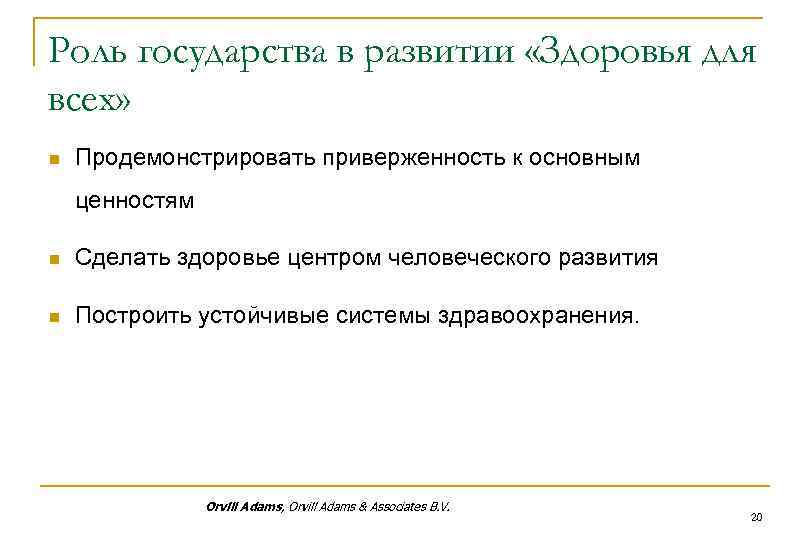 Роль государства в развитии «Здоровья для всех»

Продемонстрировать приверженность к основным ценностям

Сделать здоровье центром человеческого развития

Построить устойчивые системы здравоохранения.

Orvill Adams, Orvill Adams & Associates B.V.

20